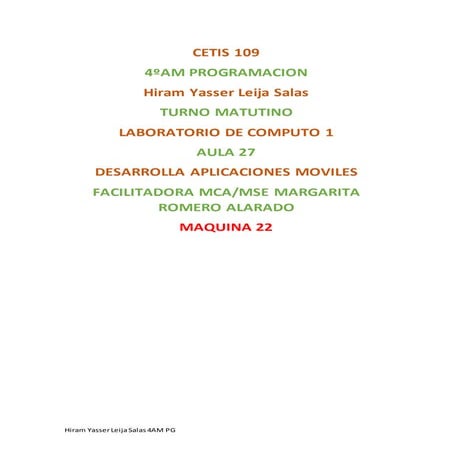 CETIS 109

4ºAM PROGRAMACION

Hiram Yasser Leija Salas

TURNO MATUTINO

LABORATORIO DE COMPUTO 1

AULA 27

DESARROLLA APLICACIONES MOVILES

FACILITADORA MCA/MSE MARGARITA ROMERO ALARADO

MAQUINA 22

Hiram Yasser Leija Salas 4AM PG